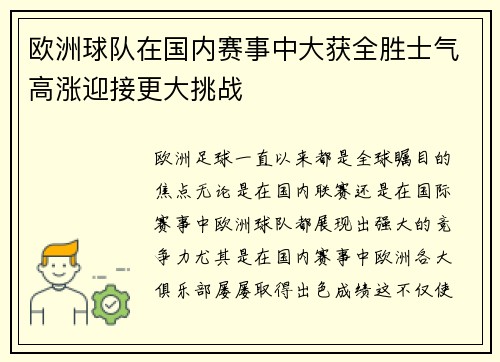 欧洲球队在国内赛事中大获全胜士气高涨迎接更大挑战

欧洲足球一直以来都是全球瞩目的焦点无论是在国内联赛还是在国际赛事中欧洲球队都展现出强大的竞争力尤其是在国内赛事中欧洲各大俱乐部屡屡取得出色成绩这不仅使